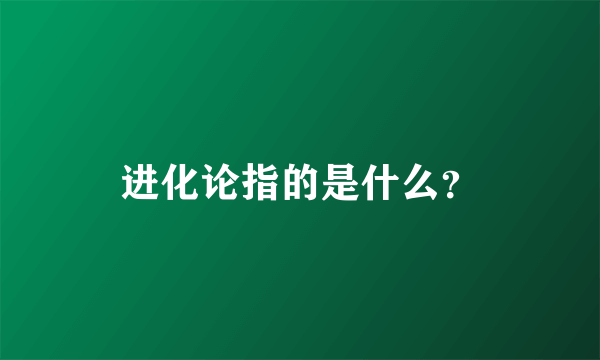 进化论指的是什么?